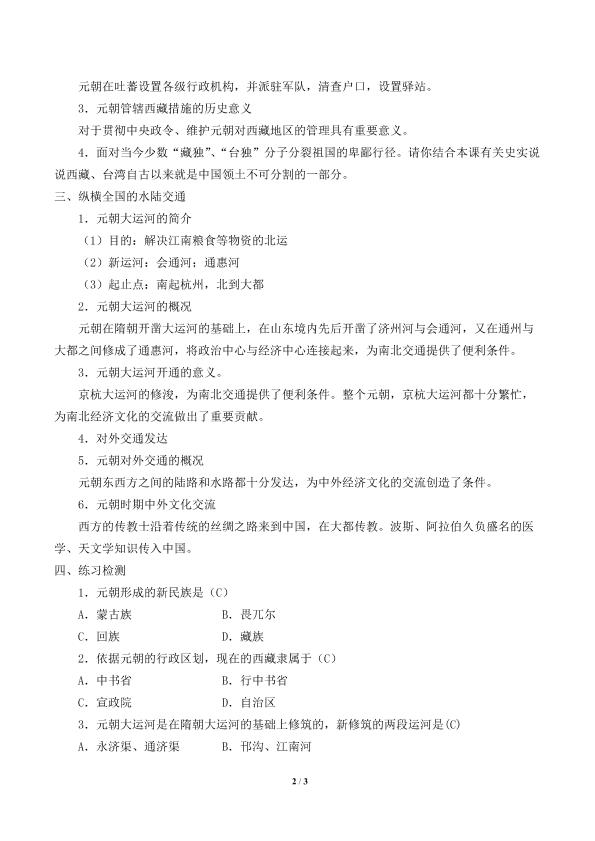 元朝在吐蕃设置各级行政机构，并派驻军队，清查户口，设置驿站。

3．元朝管辖西藏措施的历史意义

对于贯彻中央政令、维护元朝对西藏地区的管理具有重要意义。

4．面对当今少数“藏独”、“台独”分子分裂祖国的卑鄙行径。请你结合本课有关史实说说西藏、台湾自古以来就是中国领土不可分割的一部分。

三、纵横全国的水陆交通

1．元朝大运河的简介

（1）目的：解决江南粮食等物资的北运

（2）新运河：会通河；通惠河

（3）起止点：南起杭州，北到大都

2．元朝大运河的概况

元朝在隋朝开凿大运河的基础上，在山东境内先后开凿了济州河与会通河，又在通州与大都之间修成了通惠河，将政治中心与经济中心连接起来，为南北交通提供了便利条件。

3．元朝大运河开通的意义。

京杭大运河的修浚，为南北交通提供了便利条件。整个元朝，京杭大运河都十分繁忙，为南北经济文化的交流做出了重要贡献。

4．对外交通发达

5．元朝对外交通的概况

元朝东西方之间的陆路和水路都十分发达，为中外经济文化的交流创造了条件。

6．元朝时期中外文化交流

西方的传教士沿着传统的丝绸之路来到中国，在大都传教。波斯、阿拉伯久负盛名的医学、天文学知识传入中国。

四、练习检测

1．元朝形成的新民族是（C）

A．蒙古族　　　　B．畏兀尔

C．回族　　　　　D．藏族

2．依据元朝的行政区划，现在的西藏隶属于（C）

A．中书省　　　　B．行中书省

C．宣政院　　　　D．自治区

3．元朝大运河是在隋朝大运河的基础上修筑的，新修筑的两段运河是(C)

A．永济渠、通济渠　　B．邗沟、江南河

2 / 3